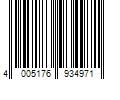 4 005176 934971